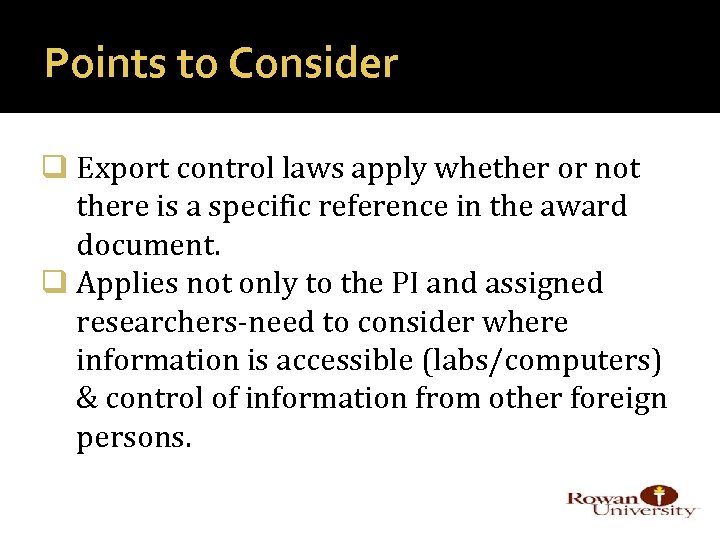 Points to Consider

❑ Export control laws apply whether or not there is a specific reference in the award document.

❑ Applies not only to the PI and assigned researchers-need to consider where information is accessible (labs/computers) & control of information from other foreign persons.

Rowan University